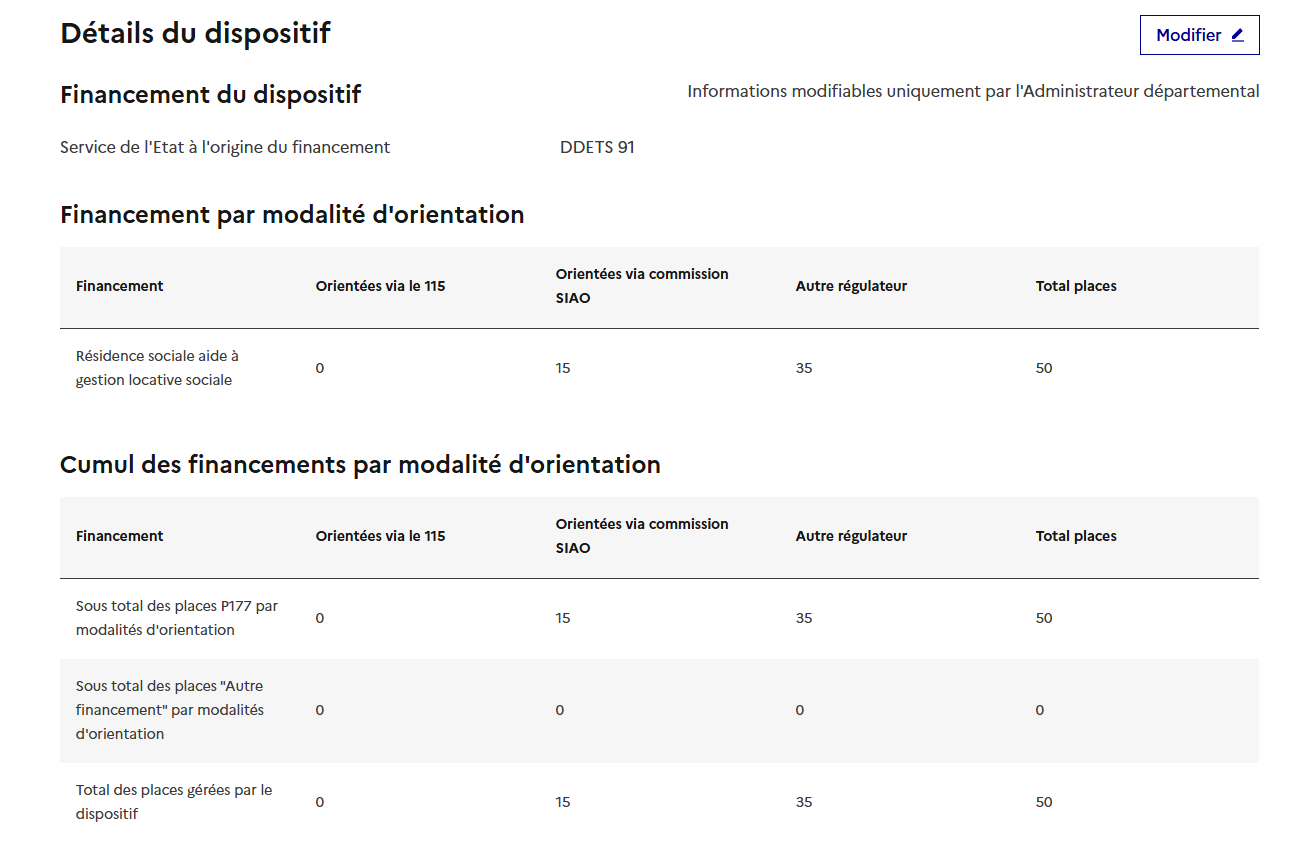 Détails du dispositif

Modifier

Financement du dispositif

Informations modifiables uniquement par l'Administrateur départemental

Service de l'Etat à l'origine du financement DDETS 91

Financement par modalité d'orientation

| Financement | Orientées via le 115 | Orientées via commission SIAO | Autre régulateur | Total places |
|---|---|---|---|---|
| Résidence sociale aide à gestion locative sociale | 0 | 15 | 35 | 50 |

Cumul des financements par modalité d'orientation

| Financement | Orientées via le 115 | Orientées via commission SIAO | Autre régulateur | Total places |
|---|---|---|---|---|
| Sous total des places P177 par modalités d'orientation | 0 | 15 | 35 | 50 |
| Sous total des places "Autre financement" par modalités d'orientation | 0 | 0 | 0 | 0 |
| Total des places gérées par le dispositif | 0 | 15 | 35 | 50 |